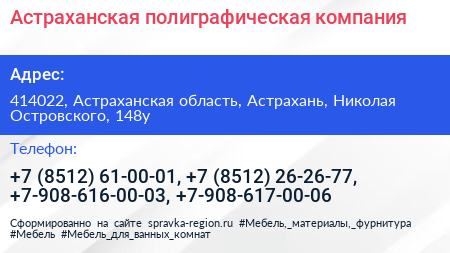 Астраханская полиграфическая компания

Адрес:

414022, Астраханская область, Астрахань, Николая Островского, 148у

Телефон:

+7 (8512) 61-00-01, +7 (8512) 26-26-77, +7-908-616-00-03, +7-908-617-00-06

Сформированно на сайте spravka-region.ru #Мебель,_материалы,_фурнитура #Мебель #Мебель_для_ванных_комнат